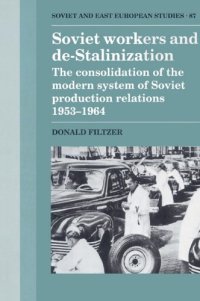 SOVIET AND EAST EUROPEAN STUDIES · 87

Soviet workers and de-Stalinization

The consolidation of the modern system of Soviet production relations 1953–1964

DONALD FILTZER